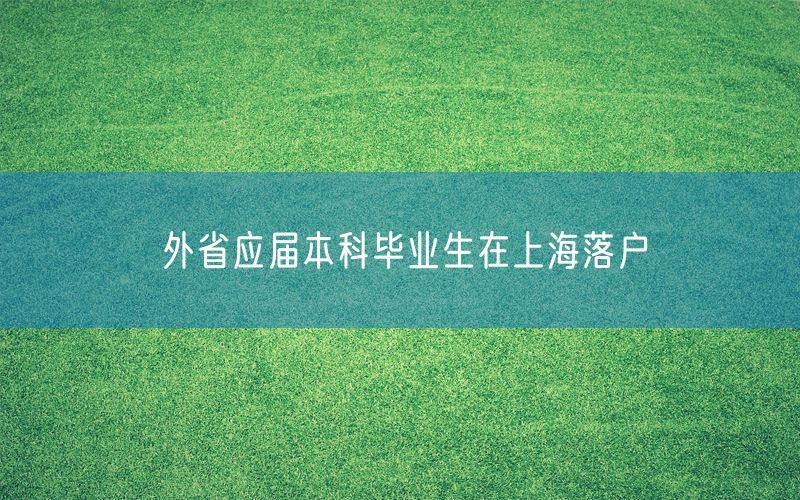 外省应届本科毕业生在上海落户